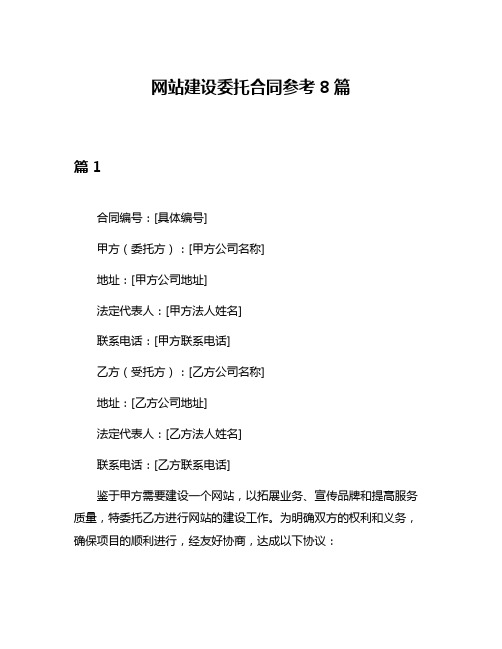 网站建设委托合同参考 8 篇

篇 1

合同编号：[具体编号]

甲方（委托方）：[甲方公司名称]

地址：[甲方公司地址]

法定代表人：[甲方法人姓名]

联系电话：[甲方联系电话]

乙方（受托方）：[乙方公司名称]

地址：[乙方公司地址]

法定代表人：[乙方法人姓名]

联系电话：[乙方联系电话]

鉴于甲方需要建设一个网站，以拓展业务、宣传品牌和提高服务质量，特委托乙方进行网站的建设工作。为明确双方的权利和义务，确保项目的顺利进行，经友好协商，达成以下协议：